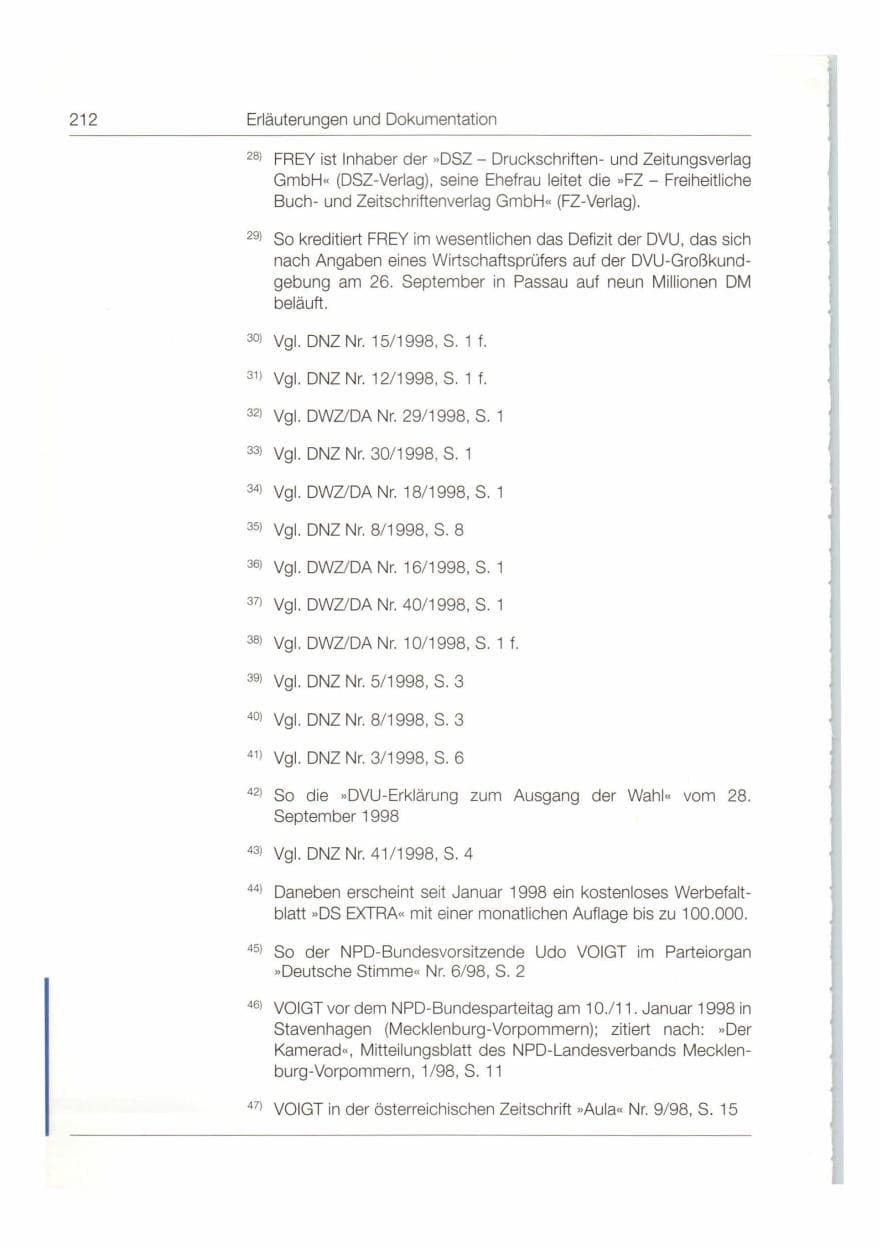 212 Erläuterungen und Dokumentation

$^{28)}$ FREY ist Inhaber der »DSZ – Druckschriften- und Zeitungsverlag GmbH« (DSZ-Verlag), seine Ehefrau leitet die »FZ – Freiheitliche Buch- und Zeitschriftenverlag GmbH« (FZ-Verlag).

$^{29)}$ So kreditiert FREY im wesentlichen das Defizit der DVU, das sich nach Angaben eines Wirtschaftsprüfers auf der DVU-Großkundgebung am 26. September in Passau auf neun Millionen DM beläuft.

$^{30)}$ Vgl. DNZ Nr. 15/1998, S. 1 f.

$^{31)}$ Vgl. DNZ Nr. 12/1998, S. 1 f.

$^{32)}$ Vgl. DWZ/DA Nr. 29/1998, S. 1

$^{33)}$ Vgl. DNZ Nr. 30/1998, S. 1

$^{34)}$ Vgl. DWZ/DA Nr. 18/1998, S. 1

$^{35)}$ Vgl. DNZ Nr. 8/1998, S. 8

$^{36)}$ Vgl. DWZ/DA Nr. 16/1998, S. 1

$^{37)}$ Vgl. DWZ/DA Nr. 40/1998, S. 1

$^{38)}$ Vgl. DWZ/DA Nr. 10/1998, S. 1 f.

$^{39)}$ Vgl. DNZ Nr. 5/1998, S. 3

$^{40)}$ Vgl. DNZ Nr. 8/1998, S. 3

$^{41)}$ Vgl. DNZ Nr. 3/1998, S. 6

$^{42)}$ So die »DVU-Erklärung zum Ausgang der Wahl« vom 28. September 1998

$^{43)}$ Vgl. DNZ Nr. 41/1998, S. 4

$^{44)}$ Daneben erscheint seit Januar 1998 ein kostenloses Werbefaltblatt »DS EXTRA« mit einer monatlichen Auflage bis zu 100.000.

$^{45)}$ So der NPD-Bundesvorsitzende Udo VOIGT im Parteiorgan »Deutsche Stimme« Nr. 6/98, S. 2

$^{46)}$ VOIGT vor dem NPD-Bundesparteitag am 10./11. Januar 1998 in Stavenhagen (Mecklenburg-Vorpommern); zitiert nach: »Der Kamerad«, Mitteilungsblatt des NPD-Landesverbands Mecklenburg-Vorpommern, 1/98, S. 11

$^{47)}$ VOIGT in der österreichischen Zeitschrift »Aula« Nr. 9/98, S. 15